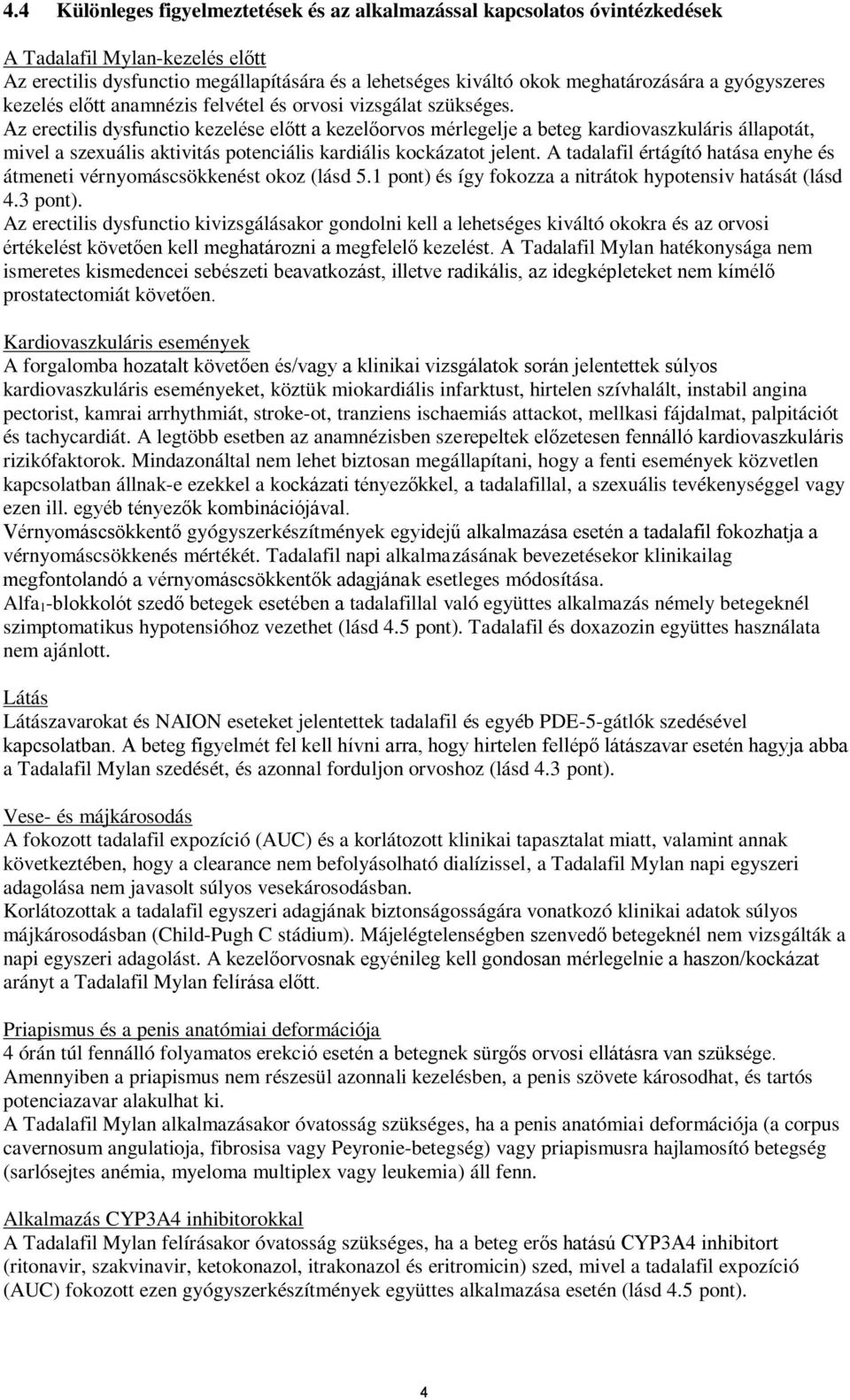 4.4 Különleges figyelmeztetések és az alkalmazással kapcsolatos óvintézkedések

A Tadalafil Mylan-kezelés előtt
Az erectilis dysfunctio megállapítására és a lehetséges kiváltó okok meghatározására a gyógyszeres kezelés előtt anamnézis felvétel és orvosi vizsgálat szükséges.
Az erectilis dysfunctio kezelése előtt a kezelőorvos mérlegelje a beteg kardiovaszkuláris állapotát, mivel a szexuális aktivitás potenciális kardiális kockázatot jelent. A tadalafil értágító hatása enyhe és átmeneti vérnyomáscsökkenést okoz (lásd 5.1 pont) és így fokozza a nitrátok hypotensiv hatását (lásd 4.3 pont).
Az erectilis dysfunctio kivizsgálásakor gondolni kell a lehetséges kiváltó okokra és az orvosi értékelést követően kell meghatározni a megfelelő kezelést. A Tadalafil Mylan hatékonysága nem ismeretes kismedencei sebészeti beavatkozást, illetve radikális, az idegképleteket nem kímélő prostatectomiát követően.

Kardiovaszkuláris események
A forgalomba hozatalt követően és/vagy a klinikai vizsgálatok során jelentettek súlyos kardiovaszkuláris eseményeket, köztük miokardiális infarktust, hirtelen szívhalált, instabil angina pectorist, kamrai arrhythmiát, stroke-ot, tranziens ischaemiás attackot, mellkasi fájdalmat, palpitációt és tachycardiát. A legtöbb esetben az anamnézisben szerepeltek előzetesen fennálló kardiovaszkuláris rizikófaktorok. Mindazonáltal nem lehet biztosan megállapítani, hogy a fenti események közvetlen kapcsolatban állnak-e ezekkel a kockázati tényezőkkel, a tadalafillal, a szexuális tevékenységgel vagy ezen ill. egyéb tényezők kombinációjával.
Vérnyomáscsökkentő gyógyszerkészítmények egyidejű alkalmazása esetén a tadalafil fokozhatja a vérnyomáscsökkenés mértékét. Tadalafil napi alkalmazásának bevezetésekor klinikailag megfontolandó a vérnyomáscsökkentők adagjának esetleges módosítása.
Alfa$_1$-blokkolót szedő betegek esetében a tadalafillal való együttes alkalmazás némely betegeknél szimptomatikus hypotensióhoz vezethet (lásd 4.5 pont). Tadalafil és doxazozin együttes használata nem ajánlott.

Látás
Látászavarokat és NAION eseteket jelentettek tadalafil és egyéb PDE-5-gátlók szedésével kapcsolatban. A beteg figyelmét fel kell hívni arra, hogy hirtelen fellépő látászavar esetén hagyja abba a Tadalafil Mylan szedését, és azonnal forduljon orvoshoz (lásd 4.3 pont).

Vese- és májkárosodás
A fokozott tadalafil expozíció (AUC) és a korlátozott klinikai tapasztalat miatt, valamint annak következtében, hogy a clearance nem befolyásolható dialízissel, a Tadalafil Mylan napi egyszeri adagolása nem javasolt súlyos vesekárosodásban.
Korlátozottak a tadalafil egyszeri adagjának biztonságosságára vonatkozó klinikai adatok súlyos májkárosodásban (Child-Pugh C stádium). Májelégtelenségben szenvedő betegeknél nem vizsgálták a napi egyszeri adagolást. A kezelőorvosnak egyénileg kell gondosan mérlegelnie a haszon/kockázat arányt a Tadalafil Mylan felírása előtt.

Priapismus és a penis anatómiai deformációja
4 órán túl fennálló folyamatos erekció esetén a betegnek sürgős orvosi ellátásra van szüksége. Amennyiben a priapismus nem részesül azonnali kezelésben, a penis szövete károsodhat, és tartós potenciazavar alakulhat ki.
A Tadalafil Mylan alkalmazásakor óvatosság szükséges, ha a penis anatómiai deformációja (a corpus cavernosum angulatioja, fibrosisa vagy Peyronie-betegség) vagy priapismusra hajlamosító betegség (sarlósejtes anémia, myeloma multiplex vagy leukemia) áll fenn.

Alkalmazás CYP3A4 inhibitorokkal
A Tadalafil Mylan felírásakor óvatosság szükséges, ha a beteg erős hatású CYP3A4 inhibitort (ritonavir, szakvinavir, ketokonazol, itrakonazol és eritromicin) szed, mivel a tadalafil expozíció (AUC) fokozott ezen gyógyszerkészítmények együttes alkalmazása esetén (lásd 4.5 pont).

4